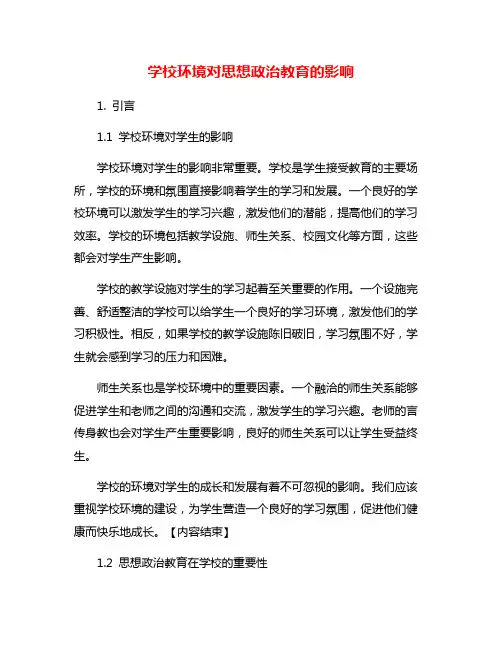 学校环境对思想政治教育的影响

1. 引言

1.1 学校环境对学生的影响

学校环境对学生的影响非常重要。学校是学生接受教育的主要场所，学校的环境和氛围直接影响着学生的学习和发展。一个良好的学校环境可以激发学生的学习兴趣，激发他们的潜能，提高他们的学习效率。学校的环境包括教学设施、师生关系、校园文化等方面，这些都会对学生产生影响。

学校的教学设施对学生的学习起着至关重要的作用。一个设施完善、舒适整洁的学校可以给学生一个良好的学习环境，激发他们的学习积极性。相反，如果学校的教学设施陈旧破旧，学习氛围不好，学生就会感到学习的压力和困难。

师生关系也是学校环境中的重要因素。一个融洽的师生关系能够促进学生和老师之间的沟通和交流，激发学生的学习兴趣。老师的言传身教也会对学生产生重要影响，良好的师生关系可以让学生受益终生。

学校的环境对学生的成长和发展有着不可忽视的影响。我们应该重视学校环境的建设，为学生营造一个良好的学习氛围，促进他们健康而快乐地成长。【内容结束】

1.2 思想政治教育在学校的重要性